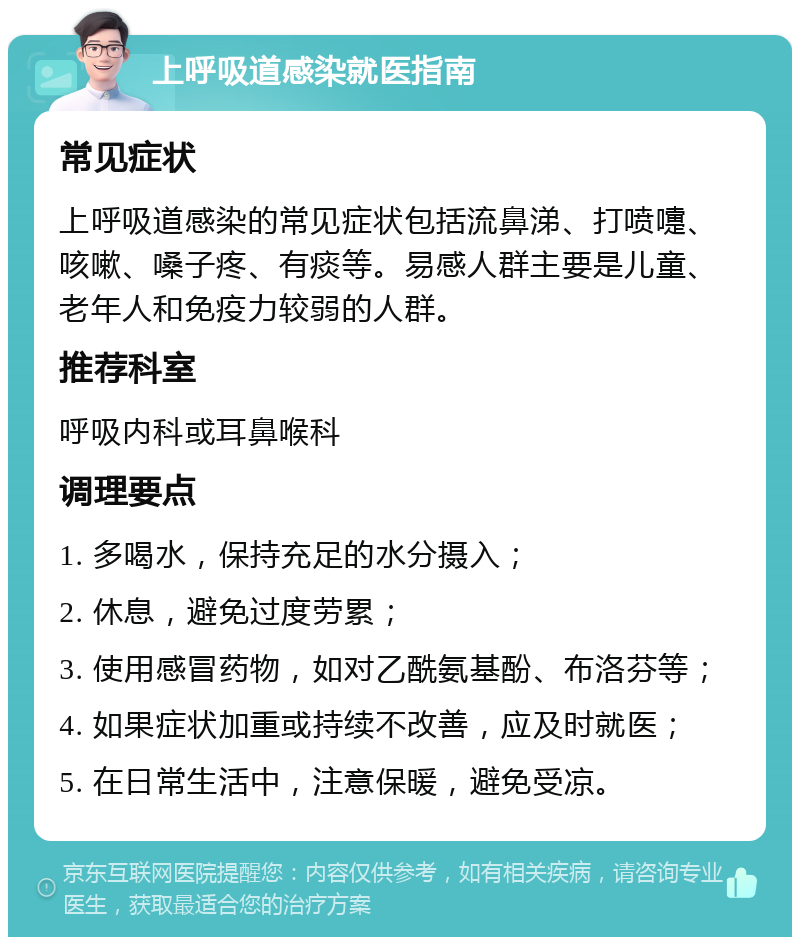 上呼吸道感染就医指南

常见症状

上呼吸道感染的常见症状包括流鼻涕、打喷嚏、咳嗽、嗓子疼、有痰等。易感人群主要是儿童、老年人和免疫力较弱的人群。

推荐科室

呼吸内科或耳鼻喉科

调理要点

1. 多喝水，保持充足的水分摄入；

2. 休息，避免过度劳累；

3. 使用感冒药物，如对乙酰氨基酚、布洛芬等；

4. 如果症状加重或持续不改善，应及时就医；

5. 在日常生活中，注意保暖，避免受凉。

京东互联网医院提醒您：内容仅供参考，如有相关疾病，请咨询专业医生，获取最适合您的治疗方案